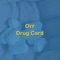 Orr
Drug Card